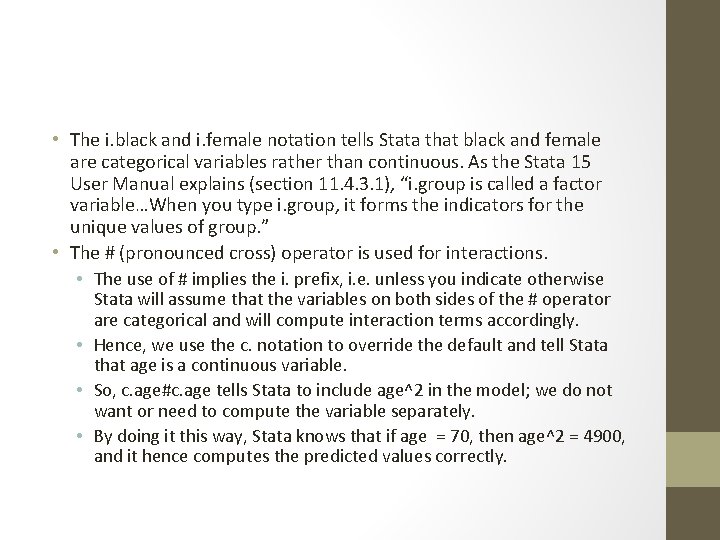 • The i.black and i.female notation tells Stata that black and female are categorical variables rather than continuous. As the Stata 15 User Manual explains (section 11.4.3.1), “i.group is called a factor variable…When you type i.group, it forms the indicators for the unique values of group.”
• The # (pronounced cross) operator is used for interactions.
• The use of # implies the i. prefix, i.e. unless you indicate otherwise Stata will assume that the variables on both sides of the # operator are categorical and will compute interaction terms accordingly.
• Hence, we use the c. notation to override the default and tell Stata that age is a continuous variable.
• So, c.age#c.age tells Stata to include age^2 in the model; we do not want or need to compute the variable separately.
• By doing it this way, Stata knows that if age = 70, then age^2 = 4900, and it hence computes the predicted values correctly.